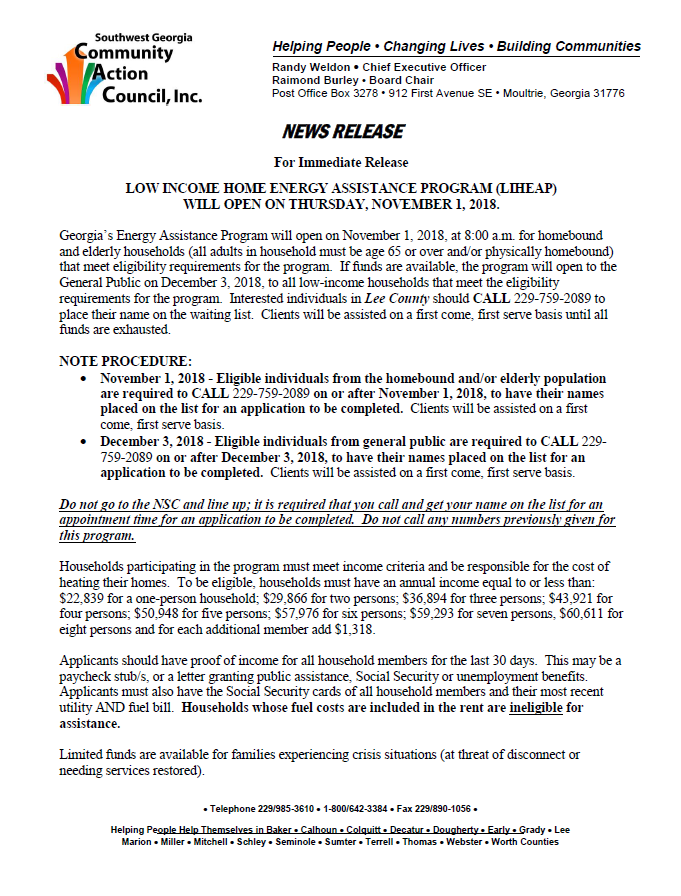 Southwest Georgia
Community Action Council, Inc.

Helping People • Changing Lives • Building Communities

Randy Weldon • Chief Executive Officer
Raimond Burley • Board Chair
Post Office Box 3278 • 912 First Avenue SE • Moultrie, Georgia 31776

NEWS RELEASE

For Immediate Release

LOW INCOME HOME ENERGY ASSISTANCE PROGRAM (LIHEAP)
WILL OPEN ON THURSDAY, NOVEMBER 1, 2018.

Georgia's Energy Assistance Program will open on November 1, 2018, at 8:00 a.m. for homebound and elderly households (all adults in household must be age 65 or over and/or physically homebound) that meet eligibility requirements for the program. If funds are available, the program will open to the General Public on December 3, 2018, to all low-income households that meet the eligibility requirements for the program. Interested individuals in Lee County should CALL 229-759-2089 to place their name on the waiting list. Clients will be assisted on a first come, first serve basis until all funds are exhausted.

NOTE PROCEDURE:
• November 1, 2018 - Eligible individuals from the homebound and/or elderly population are required to CALL 229-759-2089 on or after November 1, 2018, to have their names placed on the list for an application to be completed. Clients will be assisted on a first come, first serve basis.
• December 3, 2018 - Eligible individuals from general public are required to CALL 229-759-2089 on or after December 3, 2018, to have their names placed on the list for an application to be completed. Clients will be assisted on a first come, first serve basis.

Do not go to the NSC and line up; it is required that you call and get your name on the list for an appointment time for an application to be completed. Do not call any numbers previously given for this program.

Households participating in the program must meet income criteria and be responsible for the cost of heating their homes. To be eligible, households must have an annual income equal to or less than: $22,839 for a one-person household; $29,866 for two persons; $36,894 for three persons; $43,921 for four persons; $50,948 for five persons; $57,976 for six persons; $59,293 for seven persons, $60,611 for eight persons and for each additional member add $1,318.

Applicants should have proof of income for all household members for the last 30 days. This may be a paycheck stub/s, or a letter granting public assistance, Social Security or unemployment benefits. Applicants must also have the Social Security cards of all household members and their most recent utility AND fuel bill. Households whose fuel costs are included in the rent are ineligible for assistance.

Limited funds are available for families experiencing crisis situations (at threat of disconnect or needing services restored).

• Telephone 229/985-3610 • 1-800/642-3384 • Fax 229/890-1056 •

Helping People Help Themselves in Baker • Calhoun • Colquitt • Decatur • Dougherty • Early • Grady • Lee Marion • Miller • Mitchell • Schley • Seminole • Sumter • Terrell • Thomas • Webster • Worth Counties